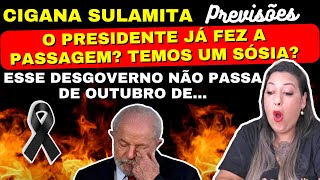 CIGANA SULAMITA Previsões

O PRESIDENTE JÁ FEZ A PASSAGEM? TEMOS UM SÓSIA?

ESSE DESGOVERNO NÃO PASSA DE OUTUBRO DE...